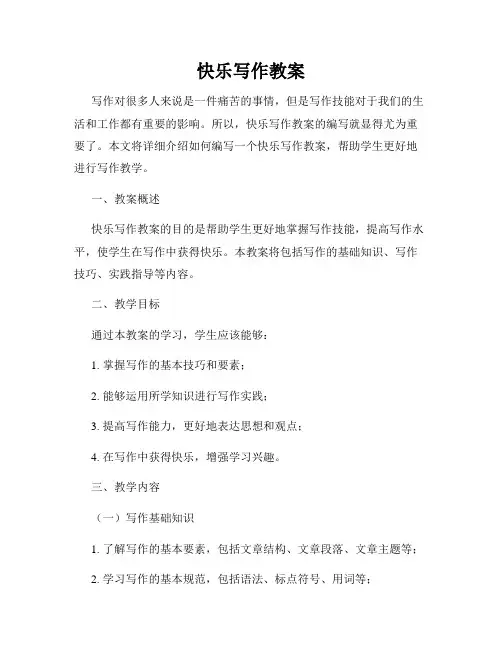 快乐写作教案

写作对很多人来说是一件痛苦的事情，但是写作技能对于我们的生活和工作都有重要的影响。所以，快乐写作教案的编写就显得尤为重要了。本文将详细介绍如何编写一个快乐写作教案，帮助学生更好地进行写作教学。

一、教案概述

快乐写作教案的目的是帮助学生更好地掌握写作技能，提高写作水平，使学生在写作中获得快乐。本教案将包括写作的基础知识、写作技巧、实践指导等内容。

二、教学目标

通过本教案的学习，学生应该能够：

1. 掌握写作的基本技巧和要素；

2. 能够运用所学知识进行写作实践；

3. 提高写作能力，更好地表达思想和观点；

4. 在写作中获得快乐，增强学习兴趣。

三、教学内容

（一）写作基础知识

1. 了解写作的基本要素，包括文章结构、文章段落、文章主题等；

2. 学习写作的基本规范，包括语法、标点符号、用词等；